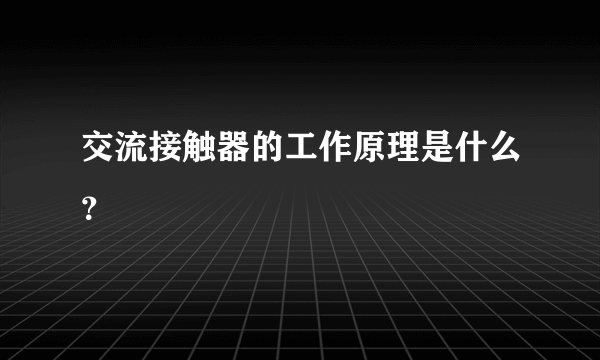 交流接触器的工作原理是什么?